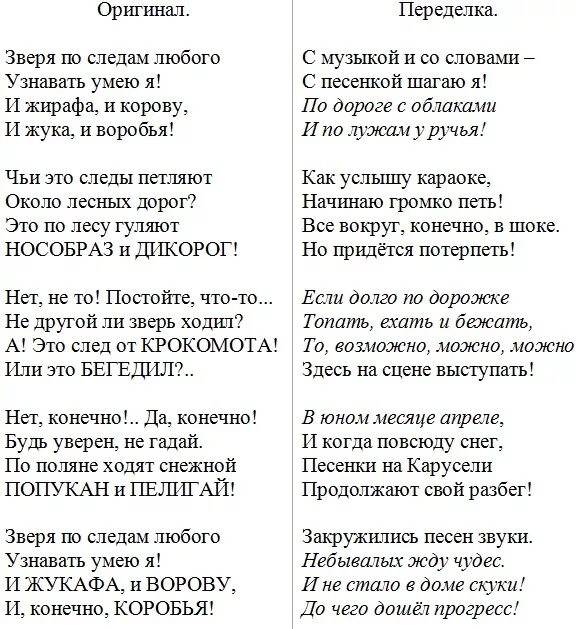 Оригинал.

Зверя по следам любого
Узнавать умею я!
И жирафа, и корову,
И жука, и воробья!

Чьи это следы петляют
Около лесных дорог?
Это по лесу гуляют
НОСОБРАЗ и ДИКОРОГ!

Нет, не то! Постойте, что-то...
Не другой ли зверь ходил?
А! Это след от КРОКОМОТА!
Или это БЕГЕДИЛ?..

Нет, конечно!.. Да, конечно!
Будь уверен, не гадай.
По поляне ходят снежной
ПОПУКАН и ПЕЛИГАЙ!

Зверя по следам любого
Узнавать умею я!
И ЖУКАФА, и ВОРОВУ,
И, конечно, КОРОБЬЯ!

Переделка.

С музыкой и со словами –
С песенкой шагаю я!
По дороге с облаками
И по лужам у ручья!

Как услышу караоке,
Начинаю громко петь!
Все вокруг, конечно, в шоке.
Но придётся потерпеть!

Если долго по дорожке
Топать, ехать и бежать,
То, возможно, можно, можно
Здесь на сцене выступать!

В юном месяце апреле,
И когда повсюду снег,
Песенки на Карусели
Продолжают свой разбег!

Закружились песен звуки.
Небывалых жду чудес.
И не стало в доме скуки!
До чего дошёл прогресс!